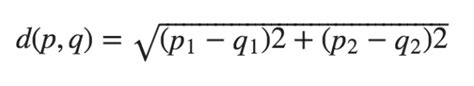 $d(p, q) = \sqrt{(p_1 - q_1)2 + (p_2 - q_2)2}$